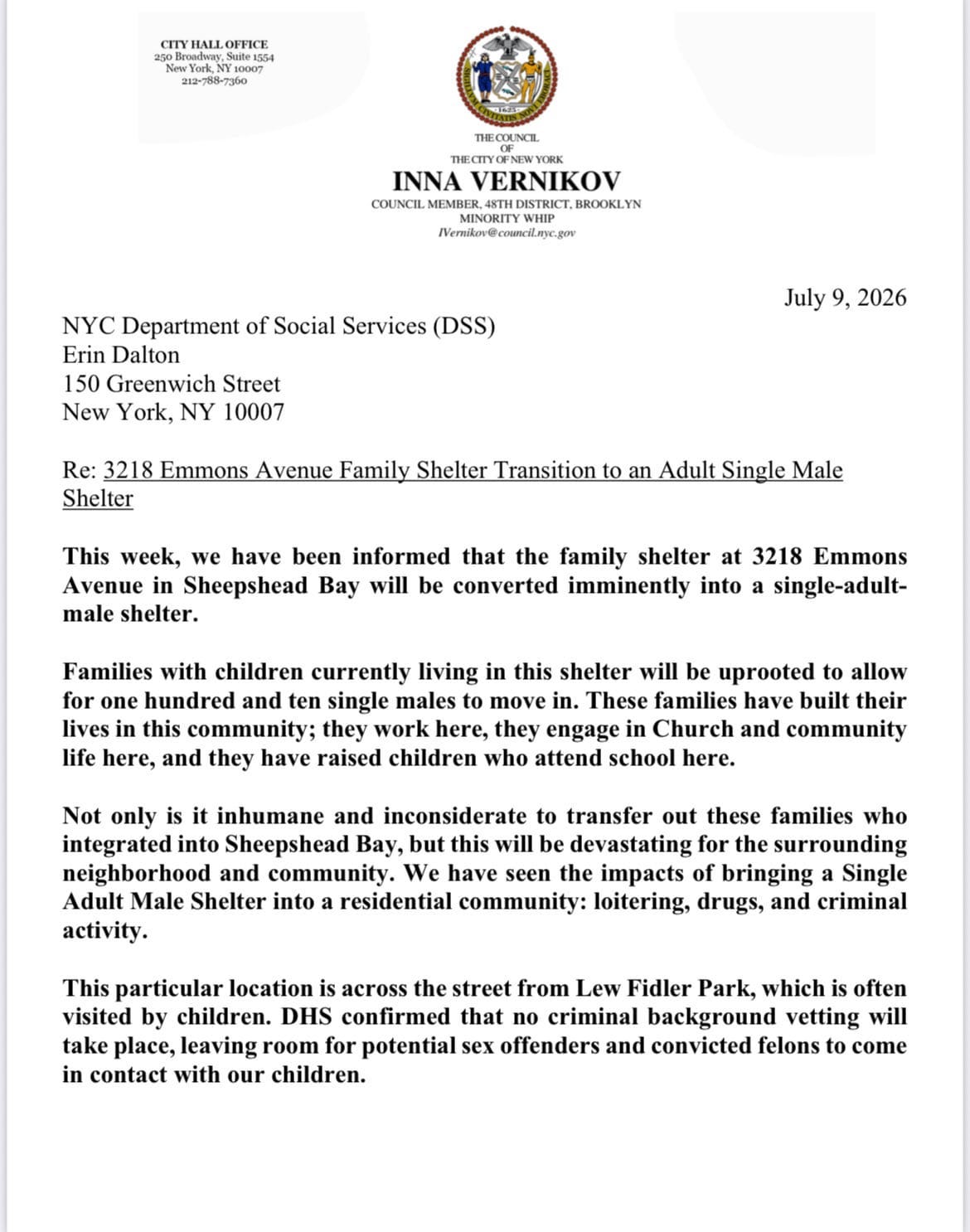 CITY HALL OFFICE
250 Broadway, Suite 1554
New York, NY 10007
212-788-7360

1625

THE COUNCIL
OF
THE CITY OF NEW YORK
INNA VERNIKOV
COUNCIL MEMBER, 48TH DISTRICT, BROOKLYN
MINORITY WHIP
IVernikov@council.nyc.gov

July 9, 2026

NYC Department of Social Services (DSS)
Erin Dalton
150 Greenwich Street
New York, NY 10007

Re: 3218 Emmons Avenue Family Shelter Transition to an Adult Single Male Shelter

This week, we have been informed that the family shelter at 3218 Emmons Avenue in Sheepshead Bay will be converted imminently into a single-adult-male shelter.

Families with children currently living in this shelter will be uprooted to allow for one hundred and ten single males to move in. These families have built their lives in this community; they work here, they engage in Church and community life here, and they have raised children who attend school here.

Not only is it inhumane and inconsiderate to transfer out these families who integrated into Sheepshead Bay, but this will be devastating for the surrounding neighborhood and community. We have seen the impacts of bringing a Single Adult Male Shelter into a residential community: loitering, drugs, and criminal activity.

This particular location is across the street from Lew Fidler Park, which is often visited by children. DHS confirmed that no criminal background vetting will take place, leaving room for potential sex offenders and convicted felons to come in contact with our children.